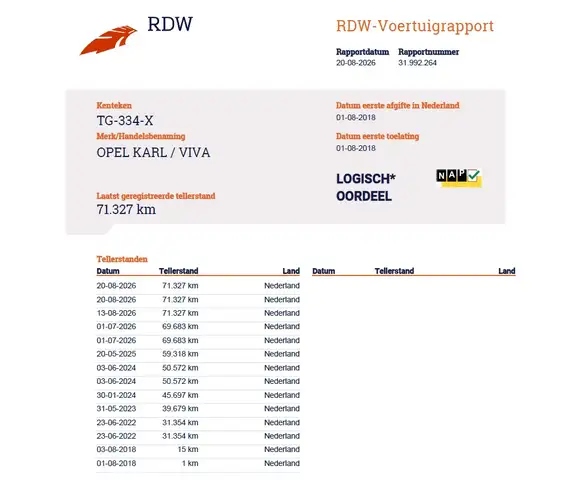 RDW

RDW-Voertuigrapport

Rapportdatum
20-08-2026

Rapportnummer
31.992.264

Kenteken
TG-334-X

Merk/Handelsbenaming
OPEL KARL / VIVA

Laatst geregistreerde tellerstand
71.327 km

Datum eerste afgifte in Nederland
01-08-2018

Datum eerste toelating
01-08-2018

LOGISCH*
OORDEEL

NAP

Tellerstanden

| Datum | Tellerstand | Land |
|---|---|---|
| 20-08-2026 | 71.327 km | Nederland |
| 20-08-2026 | 71.327 km | Nederland |
| 13-08-2026 | 71.327 km | Nederland |
| 01-07-2026 | 69.683 km | Nederland |
| 01-07-2026 | 69.683 km | Nederland |
| 20-05-2025 | 59.318 km | Nederland |
| 03-06-2024 | 50.572 km | Nederland |
| 03-06-2024 | 50.572 km | Nederland |
| 30-01-2024 | 45.697 km | Nederland |
| 31-05-2023 | 39.679 km | Nederland |
| 23-06-2022 | 31.354 km | Nederland |
| 23-06-2022 | 31.354 km | Nederland |
| 03-08-2018 | 15 km | Nederland |
| 01-08-2018 | 1 km | Nederland |

| Datum | Tellerstand | Land |
|---|---|---|